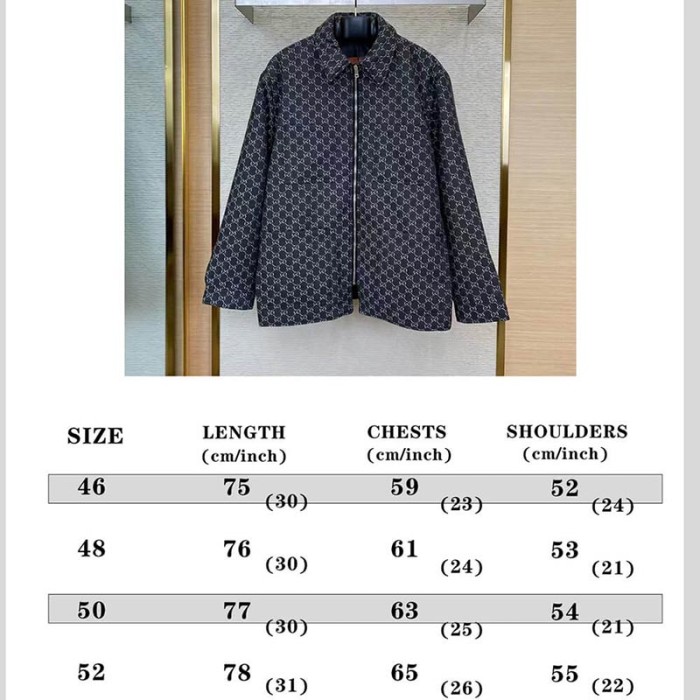 | SIZE | LENGTH (cm/inch) | CHESTS (cm/inch) | SHOULDERS (cm/inch) |
|---|---|---|---|
| 46 | 75 (30) | 59 (23) | 52 (24) |
| 48 | 76 (30) | 61 (24) | 53 (21) |
| 50 | 77 (30) | 63 (25) | 54 (21) |
| 52 | 78 (31) | 65 (26) | 55 (22) |